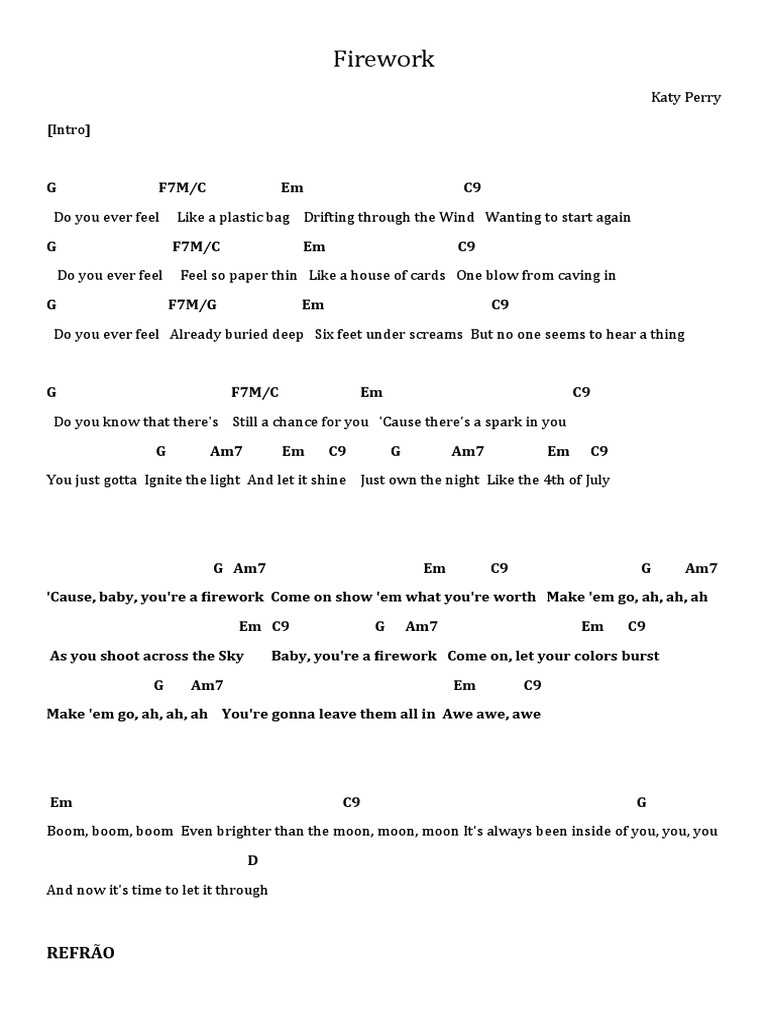 Firework

Katy Perry

[Intro]

G F7M/C Em C9
Do you ever feel Like a plastic bag Drifting through the Wind Wanting to start again
G F7M/C Em C9
Do you ever feel Feel so paper thin Like a house of cards One blow from caving in
G F7M/G Em C9
Do you ever feel Already buried deep Six feet under screams But no one seems to hear a thing

G F7M/C Em C9
Do you know that there's Still a chance for you 'Cause there's a spark in you
G Am7 Em C9 G Am7 Em C9
You just gotta Ignite the light And let it shine Just own the night Like the 4th of July

G Am7 Em C9 G Am7
'Cause, baby, you're a firework Come on show 'em what you're worth Make 'em go, ah, ah, ah
Em C9 G Am7 Em C9
As you shoot across the Sky Baby, you're a firework Come on, let your colors burst
G Am7 Em C9
Make 'em go, ah, ah, ah You're gonna leave them all in Awe awe, awe

Em C9 G
Boom, boom, boom Even brighter than the moon, moon, moon It's always been inside of you, you, you
D
And now it's time to let it through

REFRÃO